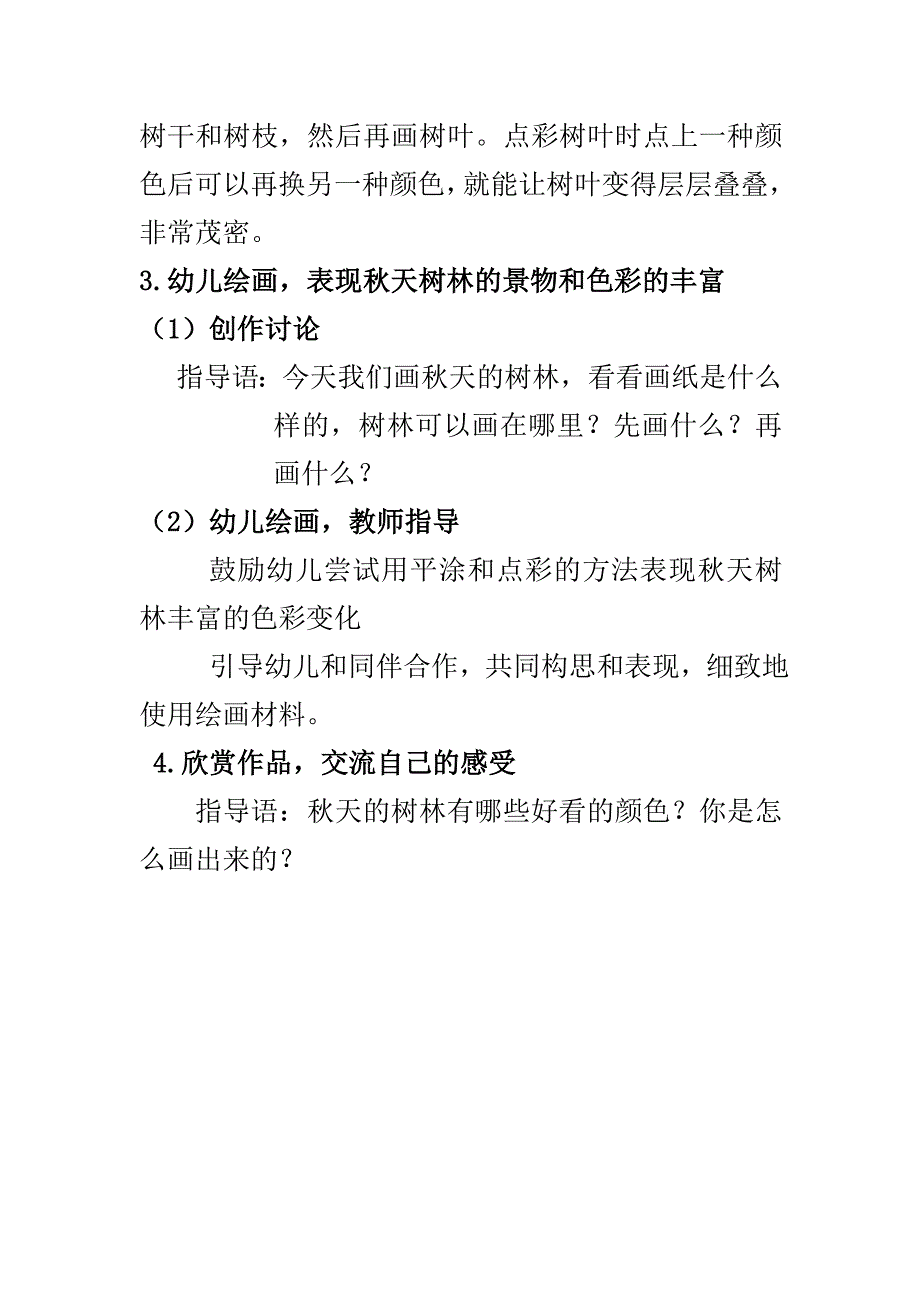 树干和树枝，然后再画树叶。点彩树叶时点上一种颜色后可以再换另一种颜色，就能让树叶变得层层叠叠，非常茂密。

3.幼儿绘画，表现秋天树林的景物和色彩的丰富

（1）创作讨论

指导语：今天我们画秋天的树林，看看画纸是什么样的，树林可以画在哪里？先画什么？再画什么？

（2）幼儿绘画，教师指导

鼓励幼儿尝试用平涂和点彩的方法表现秋天树林丰富的色彩变化

引导幼儿和同伴合作，共同构思和表现，细致地使用绘画材料。

4.欣赏作品，交流自己的感受

指导语：秋天的树林有哪些好看的颜色？你是怎么画出来的？